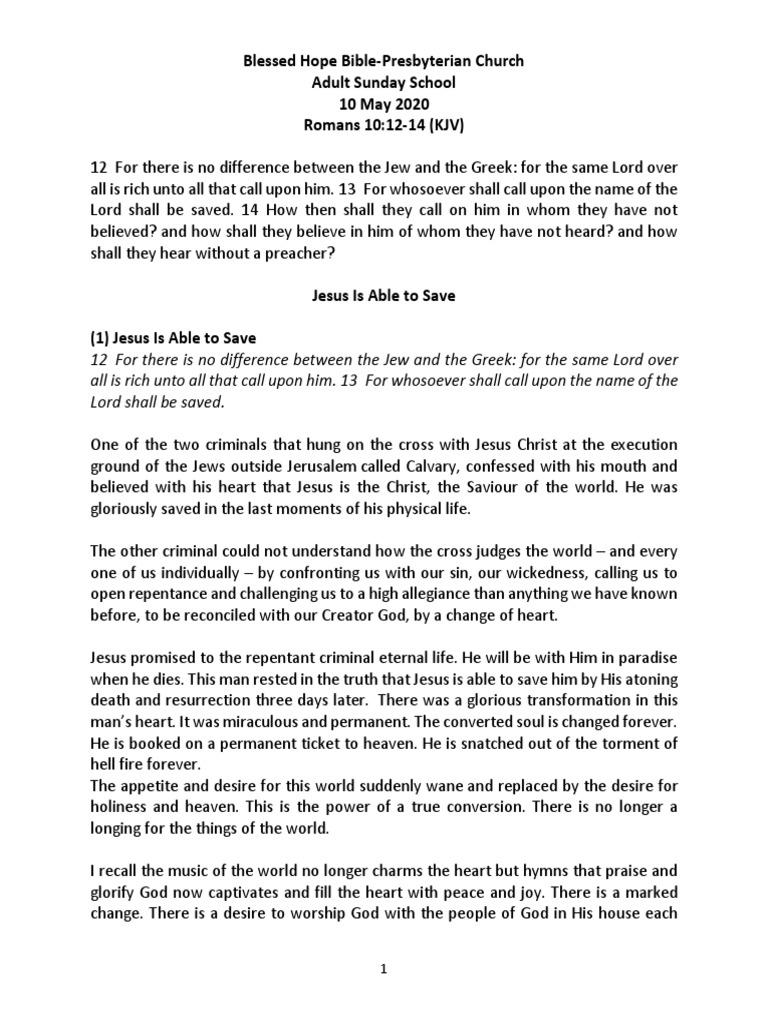 Blessed Hope Bible-Presbyterian Church
Adult Sunday School
10 May 2020
Romans 10:12-14 (KJV)

12 For there is no difference between the Jew and the Greek: for the same Lord over all is rich unto all that call upon him. 13 For whosoever shall call upon the name of the Lord shall be saved. 14 How then shall they call on him in whom they have not believed? and how shall they believe in him of whom they have not heard? and how shall they hear without a preacher?

Jesus Is Able to Save

(1) Jesus Is Able to Save
12 For there is no difference between the Jew and the Greek: for the same Lord over all is rich unto all that call upon him. 13 For whosoever shall call upon the name of the Lord shall be saved.

One of the two criminals that hung on the cross with Jesus Christ at the execution ground of the Jews outside Jerusalem called Calvary, confessed with his mouth and believed with his heart that Jesus is the Christ, the Saviour of the world. He was gloriously saved in the last moments of his physical life.

The other criminal could not understand how the cross judges the world – and every one of us individually – by confronting us with our sin, our wickedness, calling us to open repentance and challenging us to a high allegiance than anything we have known before, to be reconciled with our Creator God, by a change of heart.

Jesus promised to the repentant criminal eternal life. He will be with Him in paradise when he dies. This man rested in the truth that Jesus is able to save him by His atoning death and resurrection three days later. There was a glorious transformation in this man's heart. It was miraculous and permanent. The converted soul is changed forever. He is booked on a permanent ticket to heaven. He is snatched out of the torment of hell fire forever.
The appetite and desire for this world suddenly wane and replaced by the desire for holiness and heaven. This is the power of a true conversion. There is no longer a longing for the things of the world.

I recall the music of the world no longer charms the heart but hymns that praise and glorify God now captivates and fill the heart with peace and joy. There is a marked change. There is a desire to worship God with the people of God in His house each

1